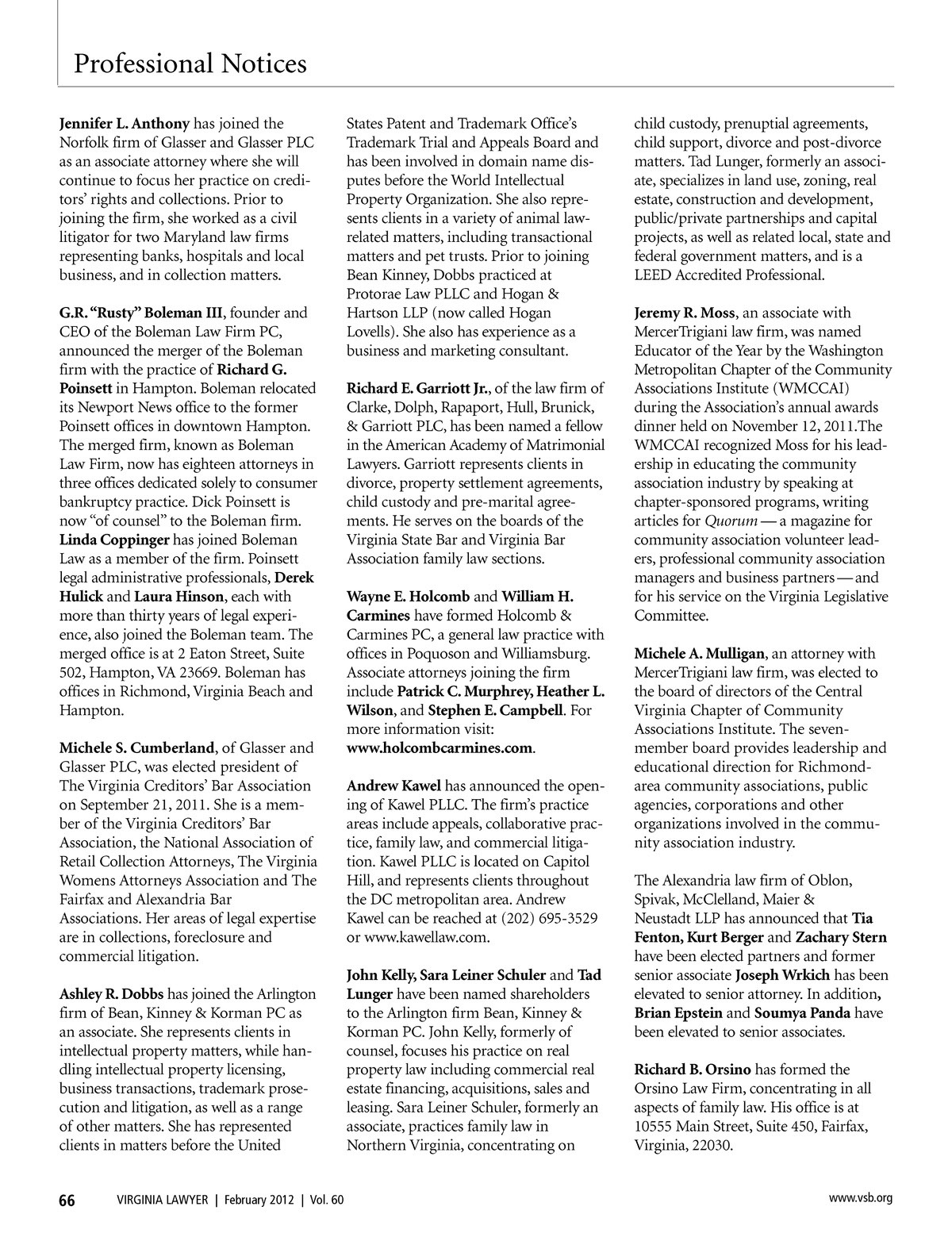 Professional Notices

Jennifer L. Anthony has joined the Norfolk firm of Glasser and Glasser PLC as an associate attorney where she will continue to focus her practice on creditors' rights and collections. Prior to joining the firm, she worked as a civil litigator for two Maryland law firms representing banks, hospitals and local business, and in collection matters.

G.R. "Rusty" Boleman III, founder and CEO of the Boleman Law Firm PC, announced the merger of the Boleman firm with the practice of Richard G. Poinsett in Hampton. Boleman relocated its Newport News office to the former Poinsett offices in downtown Hampton. The merged firm, known as Boleman Law Firm, now has eighteen attorneys in three offices dedicated solely to consumer bankruptcy practice. Dick Poinsett is now "of counsel" to the Boleman firm. Linda Coppinger has joined Boleman Law as a member of the firm. Poinsett legal administrative professionals, Derek Hulick and Laura Hinson, each with more than thirty years of legal experience, also joined the Boleman team. The merged office is at 2 Eaton Street, Suite 502, Hampton, VA 23669. Boleman has offices in Richmond, Virginia Beach and Hampton.

Michele S. Cumberland, of Glasser and Glasser PLC, was elected president of The Virginia Creditors' Bar Association on September 21, 2011. She is a member of the Virginia Creditors' Bar Association, the National Association of Retail Collection Attorneys, The Virginia Womens Attorneys Association and The Fairfax and Alexandria Bar Associations. Her areas of legal expertise are in collections, foreclosure and commercial litigation.

Ashley R. Dobbs has joined the Arlington firm of Bean, Kinney & Korman PC as an associate. She represents clients in intellectual property matters, while handling intellectual property licensing, business transactions, trademark prosecution and litigation, as well as a range of other matters. She has represented clients in matters before the United States Patent and Trademark Office's Trademark Trial and Appeals Board and has been involved in domain name disputes before the World Intellectual Property Organization. She also represents clients in a variety of animal law-related matters, including transactional matters and pet trusts. Prior to joining Bean Kinney, Dobbs practiced at Protorae Law PLLC and Hogan & Hartson LLP (now called Hogan Lovells). She also has experience as a business and marketing consultant.

Richard E. Garriott Jr., of the law firm of Clarke, Dolph, Rapaport, Hull, Brunick, & Garriott PLC, has been named a fellow in the American Academy of Matrimonial Lawyers. Garriott represents clients in divorce, property settlement agreements, child custody and pre-marital agreements. He serves on the boards of the Virginia State Bar and Virginia Bar Association family law sections.

Wayne E. Holcomb and William H. Carmines have formed Holcomb & Carmines PC, a general law practice with offices in Poquoson and Williamsburg. Associate attorneys joining the firm include Patrick C. Murphrey, Heather L. Wilson, and Stephen E. Campbell. For more information visit: www.holcombcarmines.com.

Andrew Kawel has announced the opening of Kawel PLLC. The firm's practice areas include appeals, collaborative practice, family law, and commercial litigation. Kawel PLLC is located on Capitol Hill, and represents clients throughout the DC metropolitan area. Andrew Kawel can be reached at (202) 695-3529 or www.kawellaw.com.

John Kelly, Sara Leiner Schuler and Tad Lunger have been named shareholders to the Arlington firm Bean, Kinney & Korman PC. John Kelly, formerly of counsel, focuses his practice on real property law including commercial real estate financing, acquisitions, sales and leasing. Sara Leiner Schuler, formerly an associate, practices family law in Northern Virginia, concentrating on child custody, prenuptial agreements, child support, divorce and post-divorce matters. Tad Lunger, formerly an associate, specializes in land use, zoning, real estate, construction and development, public/private partnerships and capital projects, as well as related local, state and federal government matters, and is a LEED Accredited Professional.

Jeremy R. Moss, an associate with MercerTrigiani law firm, was named Educator of the Year by the Washington Metropolitan Chapter of the Community Associations Institute (WMCCAI) during the Association's annual awards dinner held on November 12, 2011.The WMCCAI recognized Moss for his leadership in educating the community association industry by speaking at chapter-sponsored programs, writing articles for Quorum — a magazine for community association volunteer leaders, professional community association managers and business partners — and for his service on the Virginia Legislative Committee.

Michele A. Mulligan, an attorney with MercerTrigiani law firm, was elected to the board of directors of the Central Virginia Chapter of Community Associations Institute. The seven-member board provides leadership and educational direction for Richmond-area community associations, public agencies, corporations and other organizations involved in the community association industry.

The Alexandria law firm of Oblon, Spivak, McClelland, Maier & Neustadt LLP has announced that Tia Fenton, Kurt Berger and Zachary Stern have been elected partners and former senior associate Joseph Wrkich has been elevated to senior attorney. In addition, Brian Epstein and Soumya Panda have been elevated to senior associates.

Richard B. Orsino has formed the Orsino Law Firm, concentrating in all aspects of family law. His office is at 10555 Main Street, Suite 450, Fairfax, Virginia, 22030.

66 VIRGINIA LAWYER | February 2012 | Vol. 60 www.vsb.org